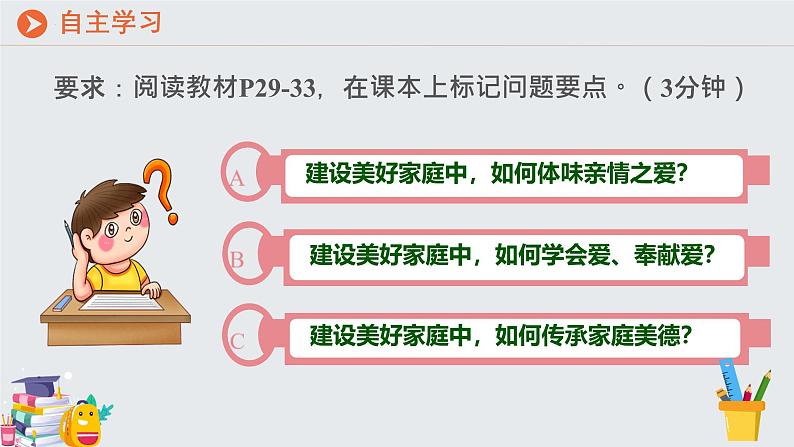 自主学习

要求：阅读教材P29-33，在课本上标记问题要点。（3分钟）

A 建设美好家庭中，如何体味亲情之爱?

B 建设美好家庭中，如何学会爱、奉献爱?

C 建设美好家庭中，如何传承家庭美德?